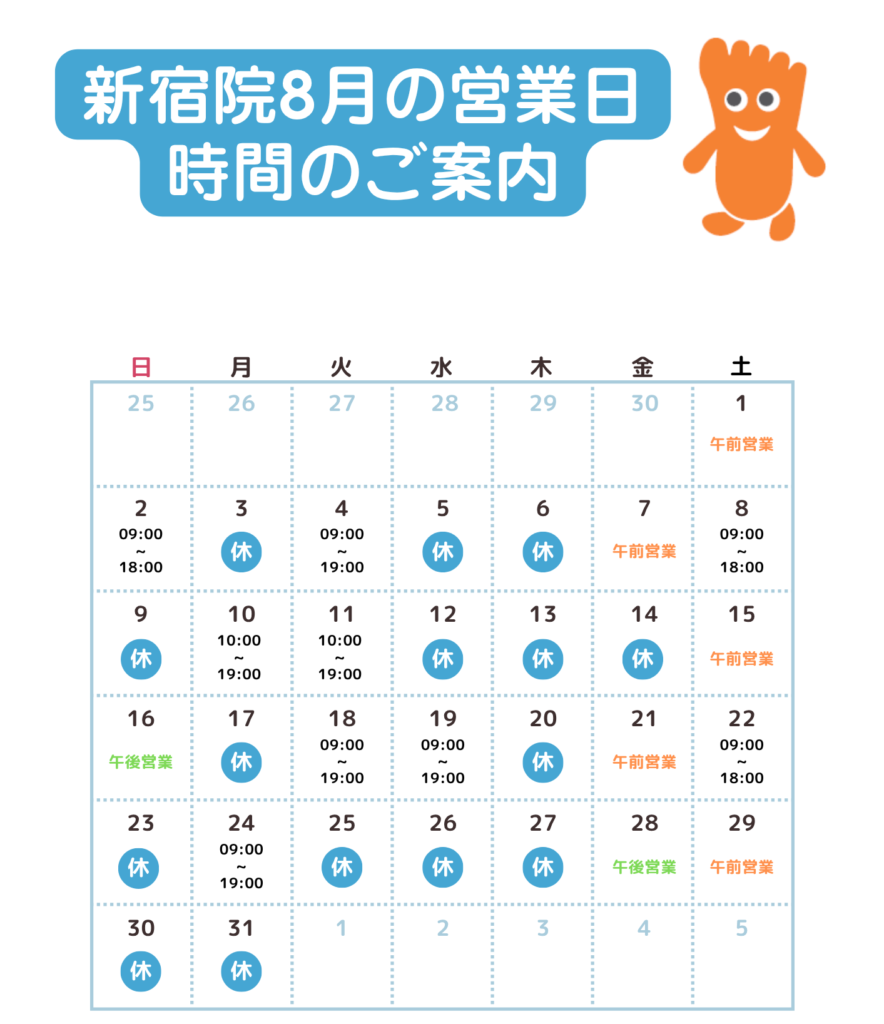 新宿院8月の営業日
時間のご案内

| 日 | 月 | 火 | 水 | 木 | 金 | 土 |
|---|---|---|---|---|---|---|
| 25 | 26 | 27 | 28 | 29 | 30 | 1 午前営業 |
| 2 09:00 ~ 18:00 | 3 休 | 4 09:00 ~ 19:00 | 5 休 | 6 休 | 7 午前営業 | 8 09:00 ~ 18:00 |
| 9 休 | 10 10:00 ~ 19:00 | 11 10:00 ~ 19:00 | 12 休 | 13 休 | 14 休 | 15 午前営業 |
| 16 午後営業 | 17 休 | 18 09:00 ~ 19:00 | 19 09:00 ~ 19:00 | 20 休 | 21 午前営業 | 22 09:00 ~ 18:00 |
| 23 休 | 24 09:00 ~ 19:00 | 25 休 | 26 休 | 27 休 | 28 午後営業 | 29 午前営業 |
| 30 休 | 31 休 | 1 | 2 | 3 | 4 | 5 |